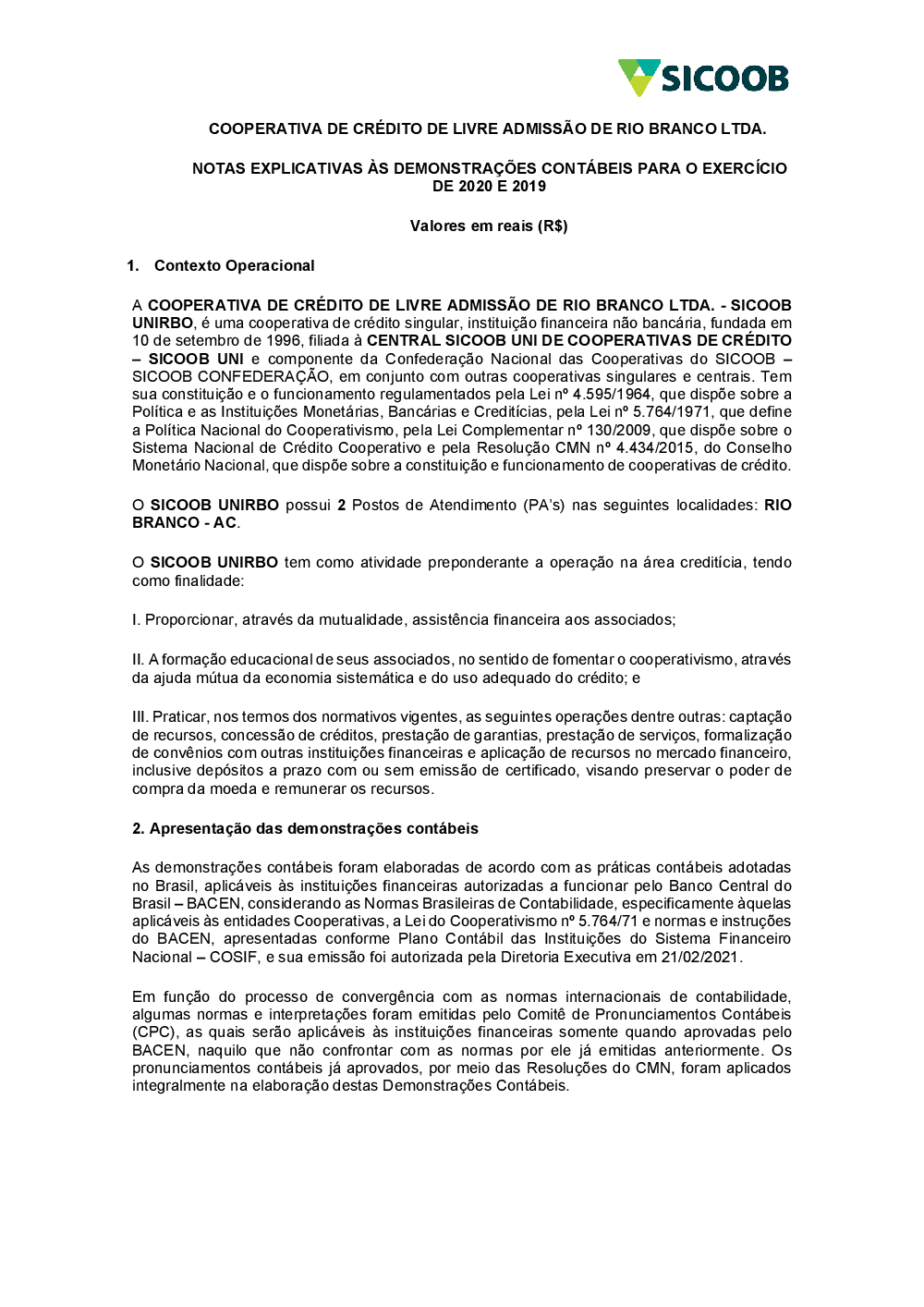 SICOOB

COOPERATIVA DE CRÉDITO DE LIVRE ADMISSÃO DE RIO BRANCO LTDA.

NOTAS EXPLICATIVAS ÀS DEMONSTRAÇÕES CONTÁBEIS PARA O EXERCÍCIO DE 2020 E 2019

Valores em reais (R$)

1. Contexto Operacional

A COOPERATIVA DE CRÉDITO DE LIVRE ADMISSÃO DE RIO BRANCO LTDA. - SICOOB UNIRBO, é uma cooperativa de crédito singular, instituição financeira não bancária, fundada em 10 de setembro de 1996, filiada à CENTRAL SICOOB UNI DE COOPERATIVAS DE CRÉDITO – SICOOB UNI e componente da Confederação Nacional das Cooperativas do SICOOB – SICOOB CONFEDERAÇÃO, em conjunto com outras cooperativas singulares e centrais. Tem sua constituição e o funcionamento regulamentados pela Lei nº 4.595/1964, que dispõe sobre a Política e as Instituições Monetárias, Bancárias e Creditícias, pela Lei nº 5.764/1971, que define a Política Nacional do Cooperativismo, pela Lei Complementar nº 130/2009, que dispõe sobre o Sistema Nacional de Crédito Cooperativo e pela Resolução CMN nº 4.434/2015, do Conselho Monetário Nacional, que dispõe sobre a constituição e funcionamento de cooperativas de crédito.

O SICOOB UNIRBO possui 2 Postos de Atendimento (PA's) nas seguintes localidades: RIO BRANCO - AC.

O SICOOB UNIRBO tem como atividade preponderante a operação na área creditícia, tendo como finalidade:

I. Proporcionar, através da mutualidade, assistência financeira aos associados;

II. A formação educacional de seus associados, no sentido de fomentar o cooperativismo, através da ajuda mútua da economia sistemática e do uso adequado do crédito; e

III. Praticar, nos termos dos normativos vigentes, as seguintes operações dentre outras: captação de recursos, concessão de créditos, prestação de garantias, prestação de serviços, formalização de convênios com outras instituições financeiras e aplicação de recursos no mercado financeiro, inclusive depósitos a prazo com ou sem emissão de certificado, visando preservar o poder de compra da moeda e remunerar os recursos.

2. Apresentação das demonstrações contábeis

As demonstrações contábeis foram elaboradas de acordo com as práticas contábeis adotadas no Brasil, aplicáveis às instituições financeiras autorizadas a funcionar pelo Banco Central do Brasil – BACEN, considerando as Normas Brasileiras de Contabilidade, especificamente àquelas aplicáveis às entidades Cooperativas, a Lei do Cooperativismo nº 5.764/71 e normas e instruções do BACEN, apresentadas conforme Plano Contábil das Instituições do Sistema Financeiro Nacional – COSIF, e sua emissão foi autorizada pela Diretoria Executiva em 21/02/2021.

Em função do processo de convergência com as normas internacionais de contabilidade, algumas normas e interpretações foram emitidas pelo Comitê de Pronunciamentos Contábeis (CPC), as quais serão aplicáveis às instituições financeiras somente quando aprovadas pelo BACEN, naquilo que não confrontar com as normas por ele já emitidas anteriormente. Os pronunciamentos contábeis já aprovados, por meio das Resoluções do CMN, foram aplicados integralmente na elaboração destas Demonstrações Contábeis.